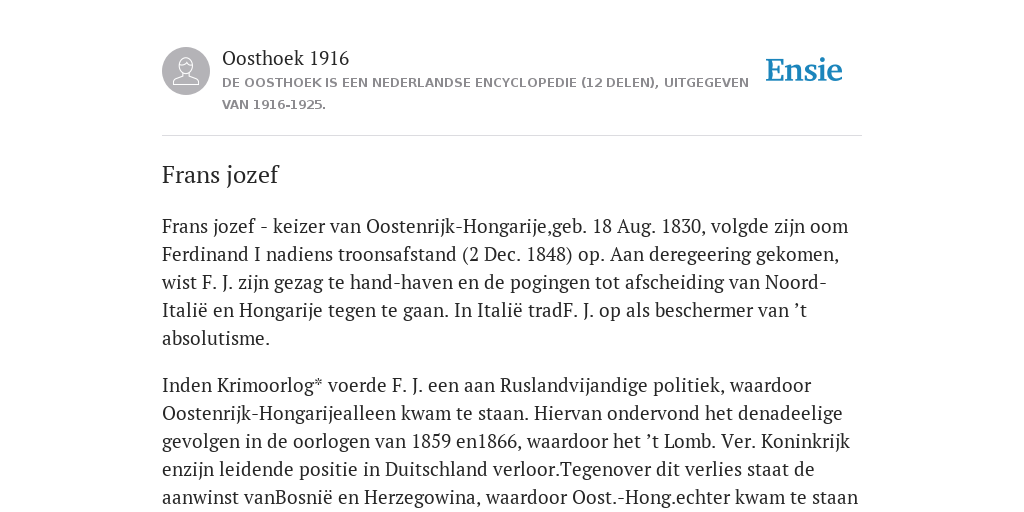 Oosthoek 1916
DE OOSTHOEK IS EEN NEDERLANDSE ENCYCLOPEDIE (12 DELEN), UITGEGEVEN VAN 1916-1925.

Ensie

Frans jozef

Frans jozef - keizer van Oostenrijk-Hongarije,geb. 18 Aug. 1830, volgde zijn oom Ferdinand I nadiens troonsafstand (2 Dec. 1848) op. Aan deregeering gekomen, wist F. J. zijn gezag te hand-haven en de pogingen tot afscheiding van Noord-Italië en Hongarije tegen te gaan. In Italië tradF. J. op als beschermer van ’t absolutisme.

Inden Krimoorlog* voerde F. J. een aan Ruslandvijandige politiek, waardoor Oostenrijk-Hongarijealleen kwam te staan. Hiervan ondervond het denadeelige gevolgen in de oorlogen van 1859 en1866, waardoor het ’t Lomb. Ver. Koninkrijk enzijn leidende positie in Duitschland verloor.Tegenover dit verlies staat de aanwinst vanBosnië en Herzegowina, waardoor Oost.-Hong.echter kwam te staan